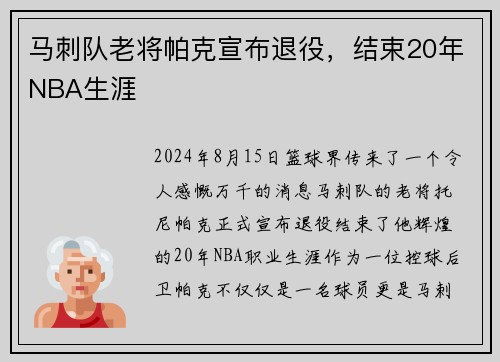 马刺队老将帕克宣布退役，结束20年NBA生涯

2024年8月15日篮球界传来了一个令人感慨万千的消息马刺队的老将托尼帕克正式宣布退役结束了他辉煌的20年NBA职业生涯作为一位控球后卫帕克不仅仅是一名球员更是马刺